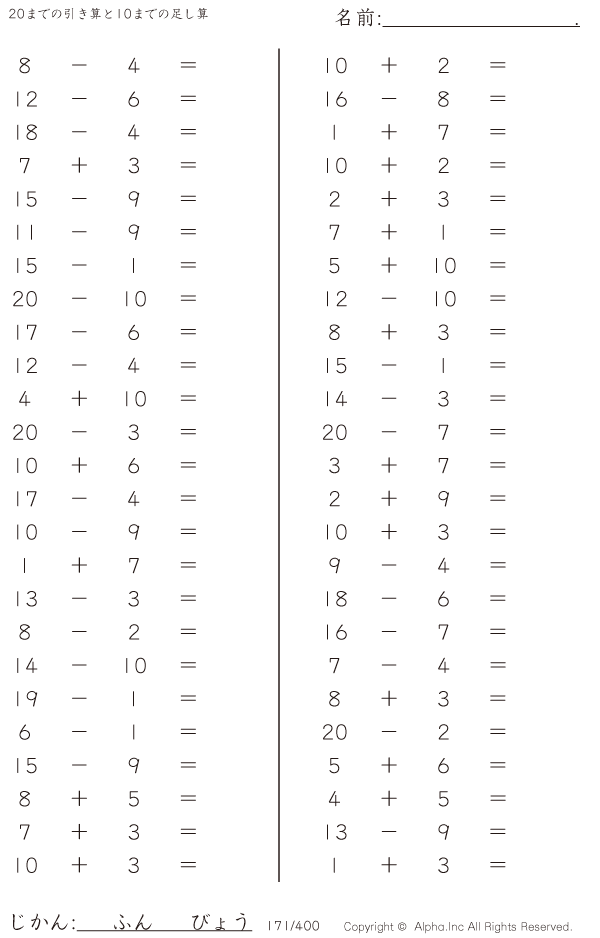 20までの引き算と10までの足し算

名前:____.

$8 - 4 =$
$12 - 6 =$
$18 - 4 =$
$7 + 3 =$
$15 - 9 =$
$11 - 9 =$
$15 - 1 =$
$20 - 10 =$
$17 - 6 =$
$12 - 4 =$
$4 + 10 =$
$20 - 3 =$
$10 + 6 =$
$17 - 4 =$
$10 - 9 =$
$1 + 7 =$
$13 - 3 =$
$8 - 2 =$
$14 - 10 =$
$19 - 1 =$
$6 - 1 =$
$15 - 9 =$
$8 + 5 =$
$7 + 3 =$
$10 + 3 =$

$10 + 2 =$
$16 - 8 =$
$1 + 7 =$
$10 + 2 =$
$2 + 3 =$
$7 + 1 =$
$5 + 10 =$
$12 - 10 =$
$8 + 3 =$
$15 - 1 =$
$14 - 3 =$
$20 - 7 =$
$3 + 7 =$
$2 + 9 =$
$10 + 3 =$
$9 - 4 =$
$18 - 6 =$
$16 - 7 =$
$7 - 4 =$
$8 + 3 =$
$20 - 2 =$
$5 + 6 =$
$4 + 5 =$
$13 - 9 =$
$1 + 3 =$

じかん:____ふん____びょう 171/400 Copyright © Alpha.Inc All Rights Reserved.